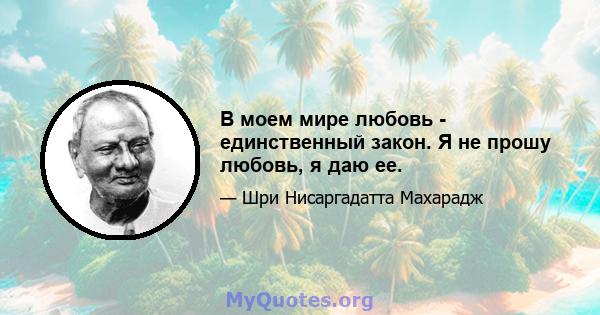 В моем мире любовь - единственный закон. Я не прошу любовь, я даю ее.

— Шри Нисаргадатта Махарадж

MyQuotes.org